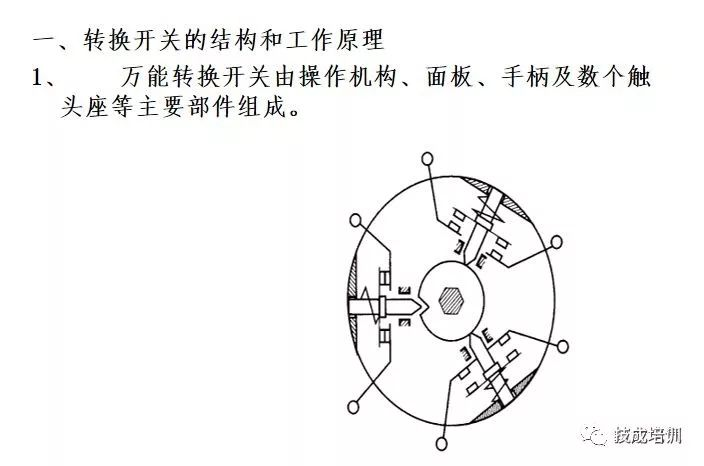 一、转换开关的结构和工作原理

1、 万能转换开关由操作机构、面板、手柄及数个触头座等主要部件组成。

技成培训